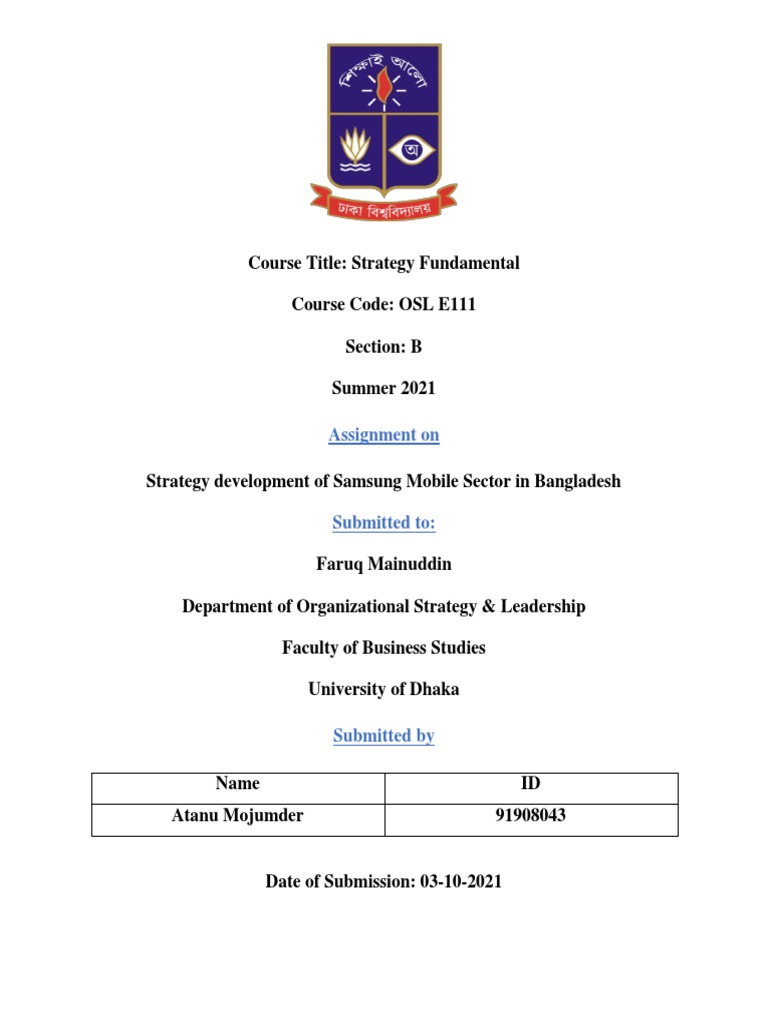 শিক্ষাই আলো

অ

ঢাকা বিশ্ববিদ্যালয়

Course Title: Strategy Fundamental

Course Code: OSL E111

Section: B

Summer 2021

Assignment on

Strategy development of Samsung Mobile Sector in Bangladesh

Submitted to:

Faruq Mainuddin

Department of Organizational Strategy & Leadership

Faculty of Business Studies

University of Dhaka

Submitted by

| Name | ID |
|---|---|
| Atanu Mojumder | 91908043 |

Date of Submission: 03-10-2021